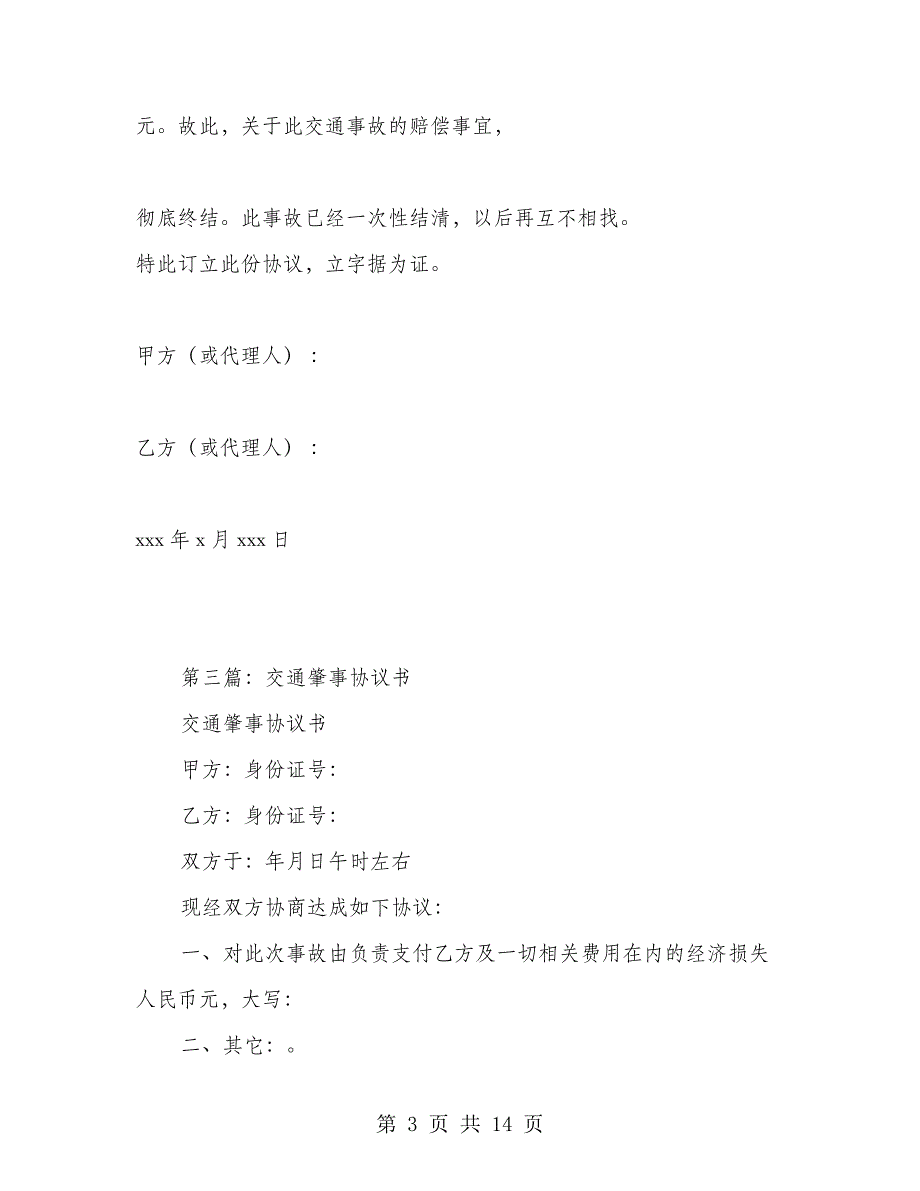 元。故此，关于此交通事故的赔偿事宜，

彻底终结。此事故已经一次性结清，以后再互不相找。
特此订立此份协议，立字据为证。

甲方（或代理人）：

乙方（或代理人）：

xxx 年 x 月 xxx 日

第三篇：交通肇事协议书

交通肇事协议书

甲方：身份证号：

乙方：身份证号：

双方于：年月日午时左右

现经双方协商达成如下协议：

一、对此次事故由负责支付乙方及一切相关费用在内的经济损失人民币元，大写：

二、其它：。

第 3 页 共 14 页